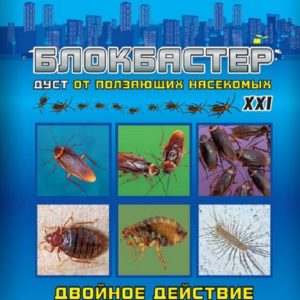 БЛОКБАСТЕР

ДУСТ ОТ ПОЛЗАЮЩИХ НАСЕКОМЫХ

XXI

ДВОЙНОЕ ДЕЙСТВИЕ